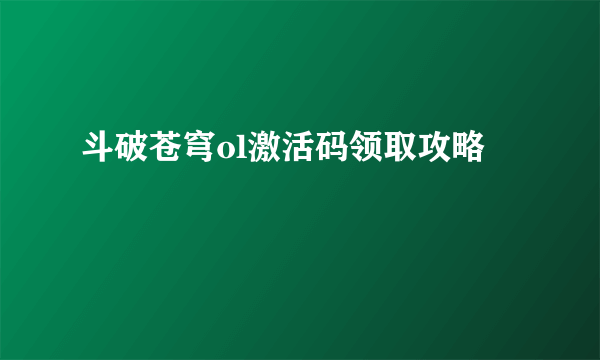 斗破苍穹ol激活码领取攻略